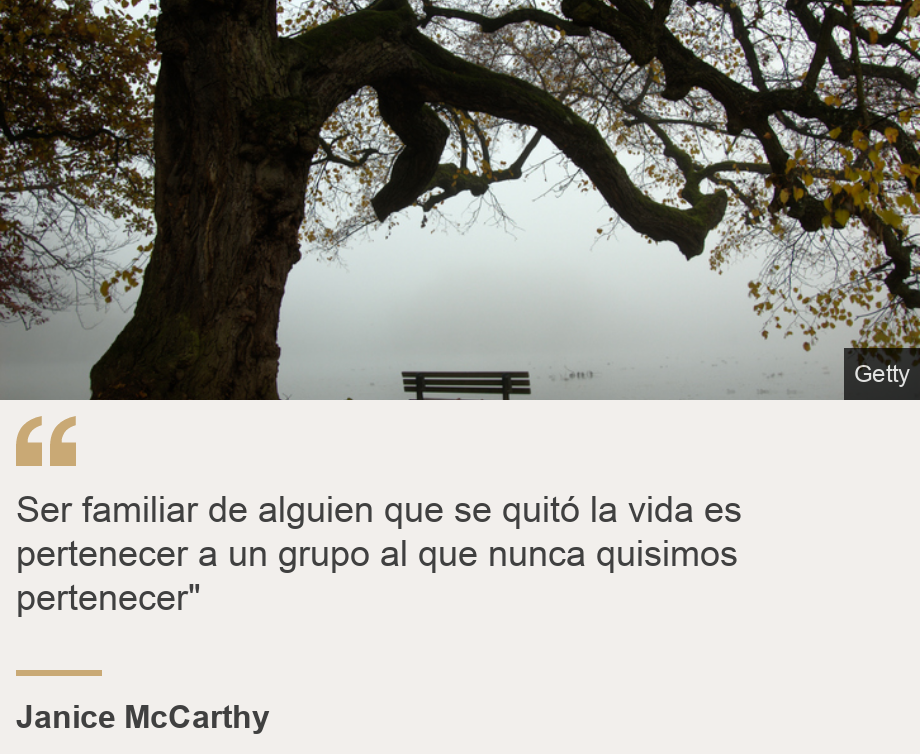 Getty

“

Ser familiar de alguien que se quitó la vida es pertenecer a un grupo al que nunca quisimos pertenecer"

Janice McCarthy